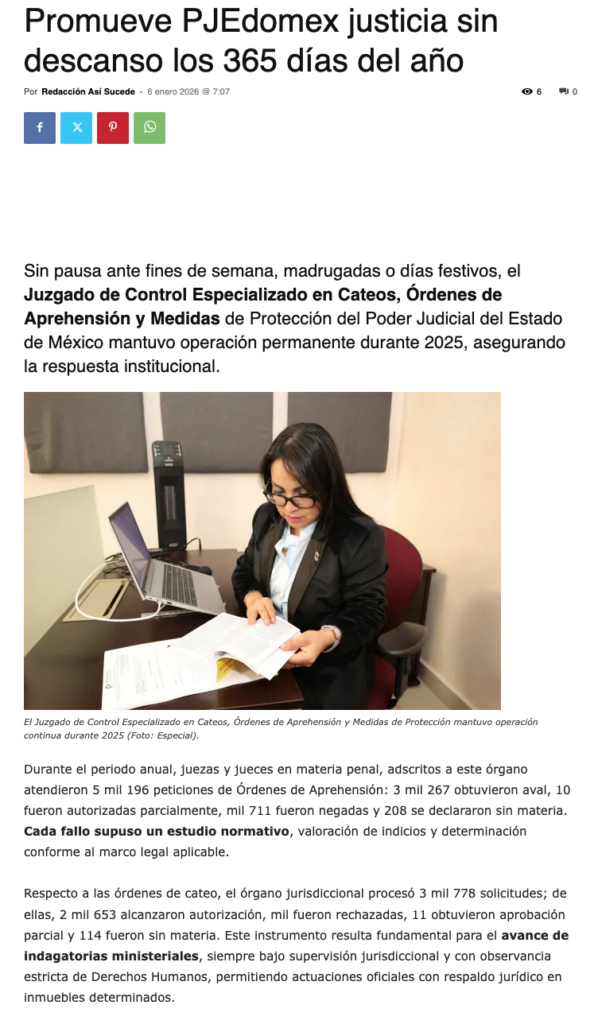 Promueve PJEdomex justicia sin descanso los 365 días del año

Por Redacción Así Sucede - 6 enero 2026 @ 7:07

6   0

Sin pausa ante fines de semana, madrugadas o días festivos, el Juzgado de Control Especializado en Cateos, Órdenes de Aprehensión y Medidas de Protección del Poder Judicial del Estado de México mantuvo operación permanente durante 2025, asegurando la respuesta institucional.

El Juzgado de Control Especializado en Cateos, Órdenes de Aprehensión y Medidas de Protección mantuvo operación continua durante 2025 (Foto: Especial).

Durante el periodo anual, juezas y jueces en materia penal, adscritos a este órgano atendieron 5 mil 196 peticiones de Órdenes de Aprehensión: 3 mil 267 obtuvieron aval, 10 fueron autorizadas parcialmente, mil 711 fueron negadas y 208 se declararon sin materia. Cada fallo supuso un estudio normativo, valoración de indicios y determinación conforme al marco legal aplicable.

Respecto a las órdenes de cateo, el órgano jurisdiccional procesó 3 mil 778 solicitudes; de ellas, 2 mil 653 alcanzaron autorización, mil fueron rechazadas, 11 obtuvieron aprobación parcial y 114 fueron sin materia. Este instrumento resulta fundamental para el avance de indagatorias ministeriales, siempre bajo supervisión jurisdiccional y con observancia estricta de Derechos Humanos, permitiendo actuaciones oficiales con respaldo jurídico en inmuebles determinados.